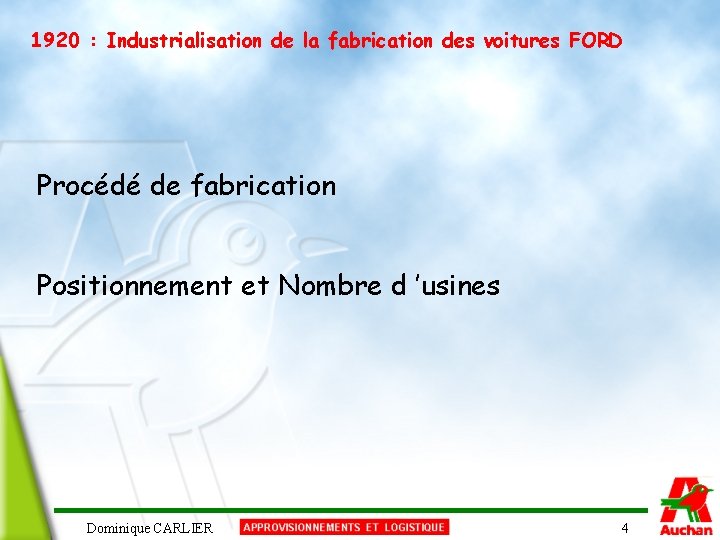 1920 : Industrialisation de la fabrication des voitures FORD

Procédé de fabrication

Positionnement et Nombre d 'usines

Dominique CARLIER

APPROVISIONNEMENTS ET LOGISTIQUE

4

Auchan